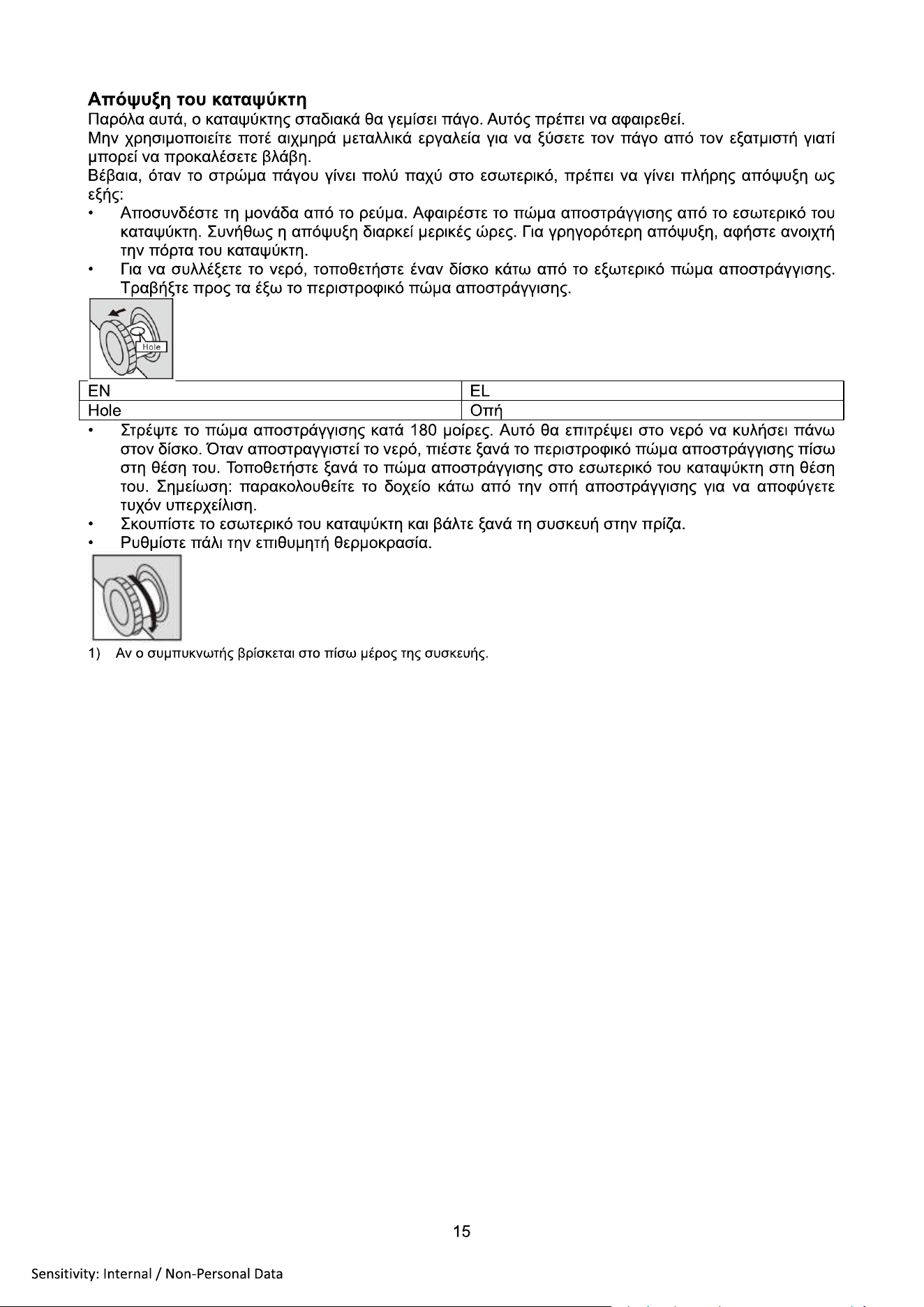 Απόψυξη του καταψύκτη

Παρόλα αυτά, ο καταψύκτης σταδιακά θα γεμίσει πάγο. Αυτός πρέπει να αφαιρεθεί.

Μην χρησιμοποιείτε ποτέ αιχμηρά μεταλλικά εργαλεία για να ξύσετε τον πάγο από τον εξατμιστή γιατί μπορεί να προκαλέσετε βλάβη.

Βέβαια, όταν το στρώμα πάγου γίνει πολύ παχύ στο εσωτερικό, πρέπει να γίνει πλήρης απόψυξη ως εξής:

• Αποσυνδέστε τη μονάδα από το ρεύμα. Αφαιρέστε το πώμα αποστράγγισης από το εσωτερικό του καταψύκτη. Συνήθως η απόψυξη διαρκεί μερικές ώρες. Για γρηγορότερη απόψυξη, αφήστε ανοιχτή την πόρτα του καταψύκτη.
• Για να συλλέξετε το νερό, τοποθετήστε έναν δίσκο κάτω από το εξωτερικό πώμα αποστράγγισης. Τραβήξτε προς τα έξω το περιστροφικό πώμα αποστράγγισης.

Hole

| EN | EL |
|---|---|
| Hole | Οπή |

• Στρέψτε το πώμα αποστράγγισης κατά 180 μοίρες. Αυτό θα επιτρέψει στο νερό να κυλήσει πάνω στον δίσκο. Όταν αποστραγγιστεί το νερό, πιέστε ξανά το περιστροφικό πώμα αποστράγγισης πίσω στη θέση του. Τοποθετήστε ξανά το πώμα αποστράγγισης στο εσωτερικό του καταψύκτη στη θέση του. Σημείωση: παρακολουθείτε το δοχείο κάτω από την οπή αποστράγγισης για να αποφύγετε τυχόν υπερχείλιση.
• Σκουπίστε το εσωτερικό του καταψύκτη και βάλτε ξανά τη συσκευή στην πρίζα.
• Ρυθμίστε πάλι την επιθυμητή θερμοκρασία.

1) Αν ο συμπυκνωτής βρίσκεται στο πίσω μέρος της συσκευής.

15

Sensitivity: Internal / Non-Personal Data